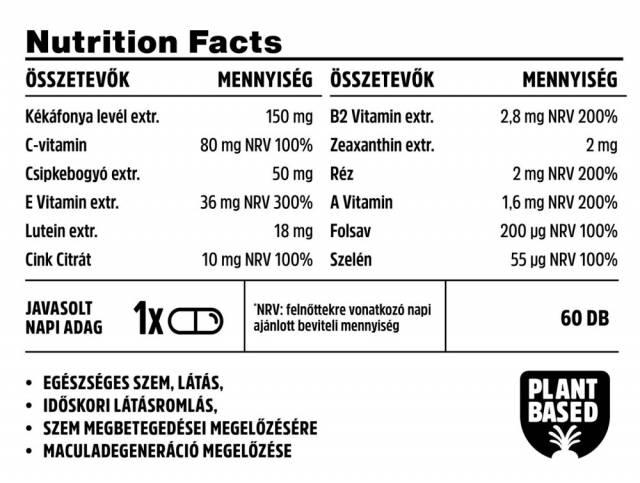 Nutrition Facts

| ÖSSZETEVŐK | MENNYISÉG |
|---|---|
| Kékáfonya levél extr. | 150 mg |
| C-vitamin | 80 mg NRV 100% |
| Csipkebogyó extr. | 50 mg |
| E Vitamin extr. | 36 mg NRV 300% |
| Lutein extr. | 18 mg |
| Cink Citrát | 10 mg NRV 100% |

| ÖSSZETEVŐK | MENNYISÉG |
|---|---|
| B2 Vitamin extr. | 2,8 mg NRV 200% |
| Zeaxanthin extr. | 2 mg |
| Réz | 2 mg NRV 200% |
| A Vitamin | 1,6 mg NRV 200% |
| Folsav | 200 µg NRV 100% |
| Szelén | 55 µg NRV 100% |

JAVASOLT NAPI ADAG 1x

*NRV: felnőttekre vonatkozó napi ajánlott beviteli mennyiség

60 DB

• EGÉSZSÉGES SZEM, LÁTÁS,
• IDŐSKORI LÁTÁSROMLÁS,
• SZEM MEGBETEGEDÉSEI MEGELŐZÉSÉRE
• MACULADEGENERÁCIÓ MEGELŐZÉSE

PLANT BASED